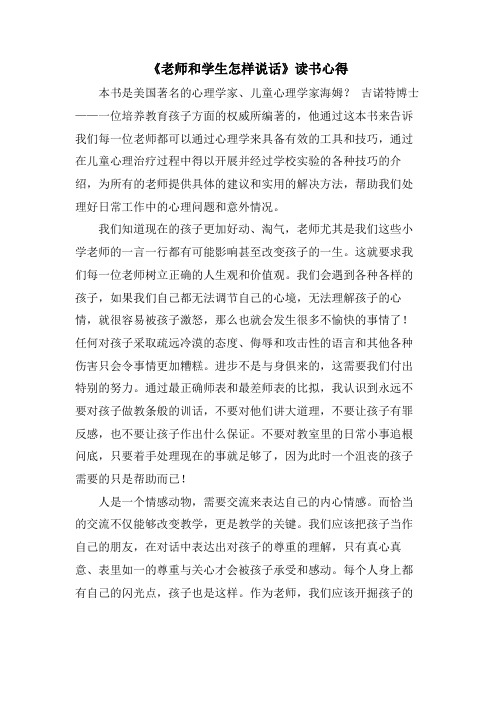 《老师和学生怎样说话》读书心得

本书是美国著名的心理学家、儿童心理学家海姆？ 吉诺特博士——一位培养教育孩子方面的权威所编著的，他通过这本书来告诉我们每一位老师都可以通过心理学来具备有效的工具和技巧，通过在儿童心理治疗过程中得以开展并经过学校实验的各种技巧的介绍，为所有的老师提供具体的建议和实用的解决方法，帮助我们处理好日常工作中的心理问题和意外情况。

我们知道现在的孩子更加好动、淘气，老师尤其是我们这些小学老师的一言一行都有可能影响甚至改变孩子的一生。这就要求我们每一位老师树立正确的人生观和价值观。我们会遇到各种各样的孩子，如果我们自己都无法调节自己的心境，无法理解孩子的心情，就很容易被孩子激怒，那么也就会发生很多不愉快的事情了！任何对孩子采取疏远冷漠的态度、侮辱和攻击性的语言和其他各种伤害只会令事情更加糟糕。进步不是与身俱来的，这需要我们付出特别的努力。通过最正确师表和最差师表的比拟，我认识到永远不要对孩子做教条般的训话，不要对他们讲大道理，不要让孩子有罪反感，也不要让孩子作出什么保证。不要对教室里的日常小事追根问底，只要着手处理现在的事就足够了，因为此时一个沮丧的孩子需要的只是帮助而已！

人是一个情感动物，需要交流来表达自己的内心情感。而恰当的交流不仅能够改变教学，更是教学的关键。我们应该把孩子当作自己的朋友，在对话中表达出对孩子的尊重的理解，只有真心真意、表里如一的尊重与关心才会被孩子承受和感动。每个人身上都有自己的闪光点，孩子也是这样。作为老师，我们应该开掘孩子的